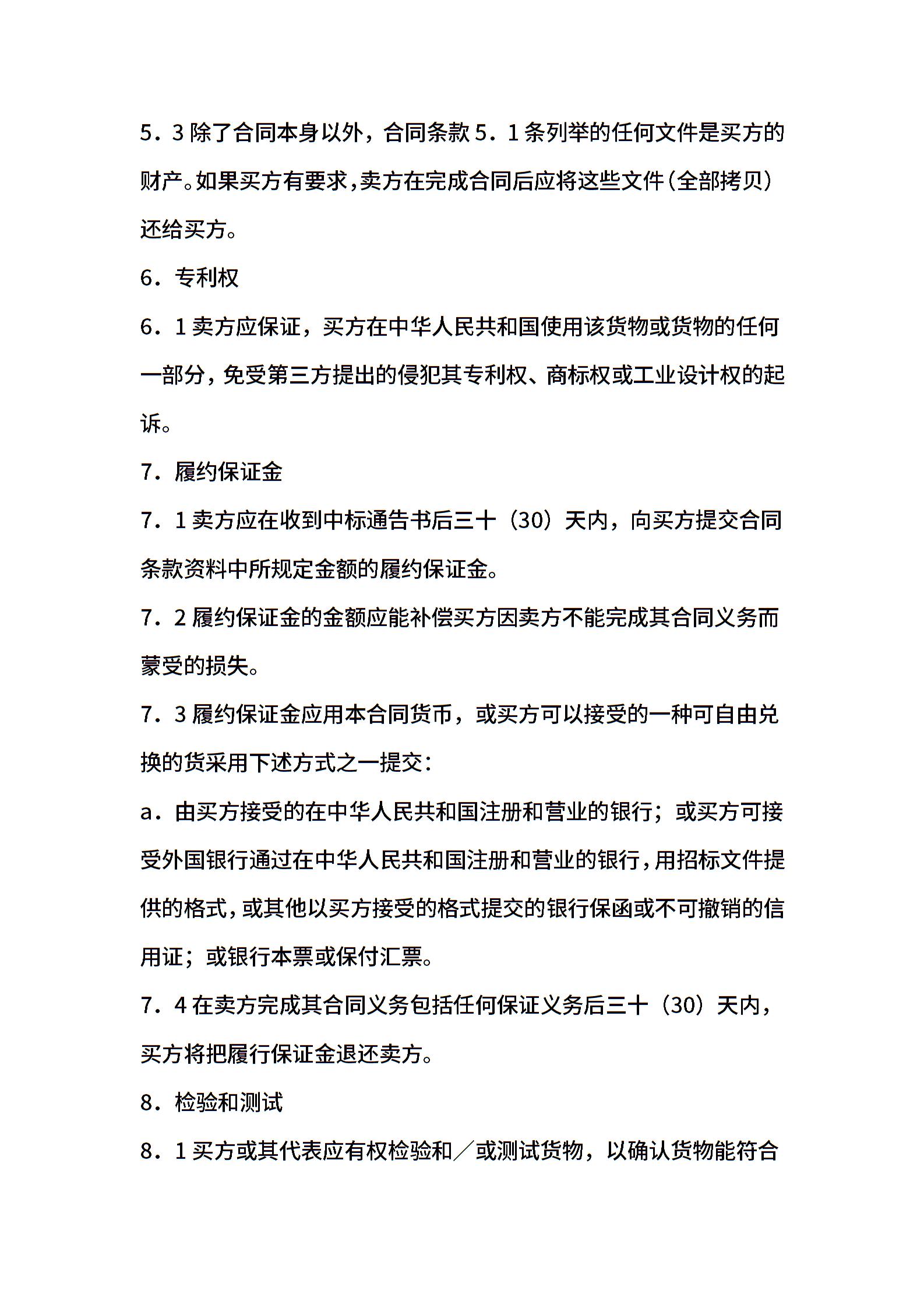 5．3 除了合同本身以外，合同条款 5．1 条列举的任何文件是买方的财产。如果买方有要求，卖方在完成合同后应将这些文件（全部拷贝）还给买方。

6．专利权

6．1 卖方应保证，买方在中华人民共和国使用该货物或货物的任何一部分，免受第三方提出的侵犯其专利权、商标权或工业设计权的起诉。

7．履约保证金

7．1 卖方应在收到中标通告书后三十（30）天内，向买方提交合同条款资料中所规定金额的履约保证金。

7．2 履约保证金的金额应能补偿买方因卖方不能完成其合同义务而蒙受的损失。

7．3 履约保证金应用本合同货币，或买方可以接受的一种可自由兑换的货采用下述方式之一提交：

a．由买方接受的在中华人民共和国注册和营业的银行；或买方可接受外国银行通过在中华人民共和国注册和营业的银行，用招标文件提供的格式，或其他以买方接受的格式提交的银行保函或不可撤销的信用证；或银行本票或保付汇票。

7．4 在卖方完成其合同义务包括任何保证义务后三十（30）天内，买方将把履行保证金退还卖方。

8．检验和测试

8．1 买方或其代表应有权检验和／或测试货物，以确认货物能符合